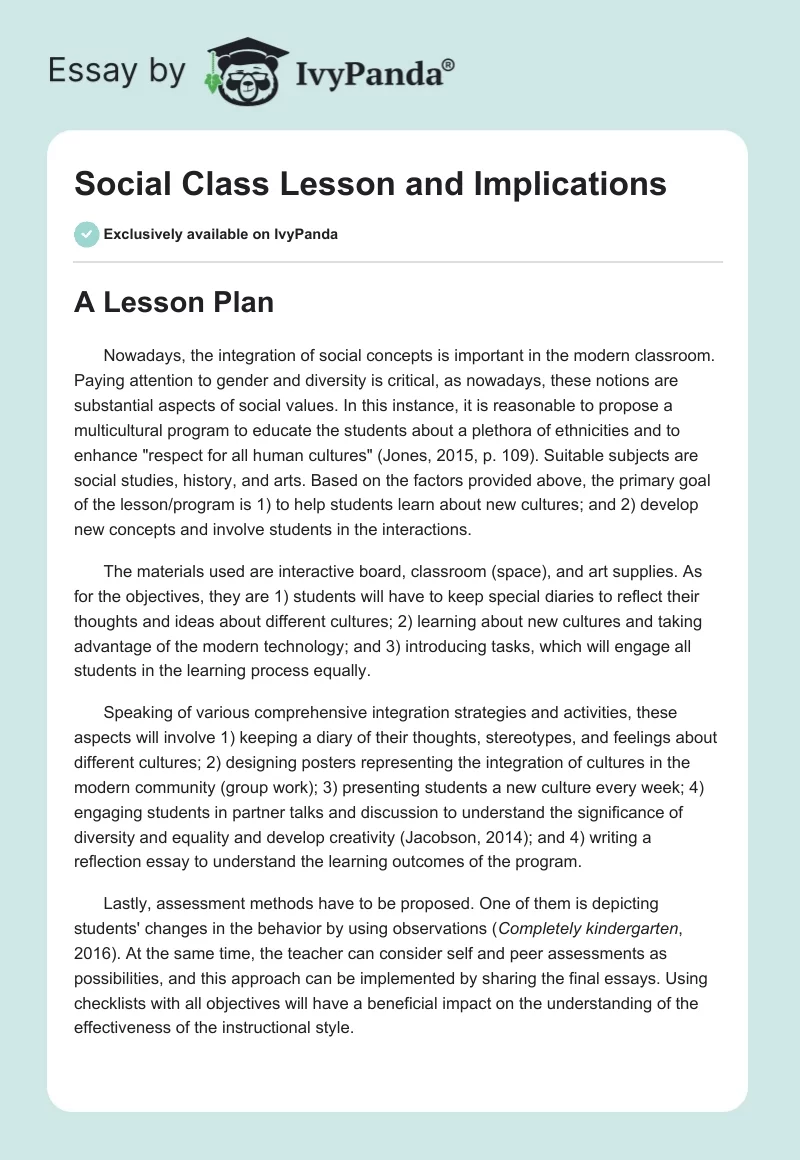 Essay by IvyPanda®

Social Class Lesson and Implications

Exclusively available on IvyPanda

A Lesson Plan

Nowadays, the integration of social concepts is important in the modern classroom. Paying attention to gender and diversity is critical, as nowadays, these notions are substantial aspects of social values. In this instance, it is reasonable to propose a multicultural program to educate the students about a plethora of ethnicities and to enhance "respect for all human cultures" (Jones, 2015, p. 109). Suitable subjects are social studies, history, and arts. Based on the factors provided above, the primary goal of the lesson/program is 1) to help students learn about new cultures; and 2) develop new concepts and involve students in the interactions.

The materials used are interactive board, classroom (space), and art supplies. As for the objectives, they are 1) students will have to keep special diaries to reflect their thoughts and ideas about different cultures; 2) learning about new cultures and taking advantage of the modern technology; and 3) introducing tasks, which will engage all students in the learning process equally.

Speaking of various comprehensive integration strategies and activities, these aspects will involve 1) keeping a diary of their thoughts, stereotypes, and feelings about different cultures; 2) designing posters representing the integration of cultures in the modern community (group work); 3) presenting students a new culture every week; 4) engaging students in partner talks and discussion to understand the significance of diversity and equality and develop creativity (Jacobson, 2014); and 4) writing a reflection essay to understand the learning outcomes of the program.

Lastly, assessment methods have to be proposed. One of them is depicting students' changes in the behavior by using observations (Completely kindergarten, 2016). At the same time, the teacher can consider self and peer assessments as possibilities, and this approach can be implemented by sharing the final essays. Using checklists with all objectives will have a beneficial impact on the understanding of the effectiveness of the instructional style.